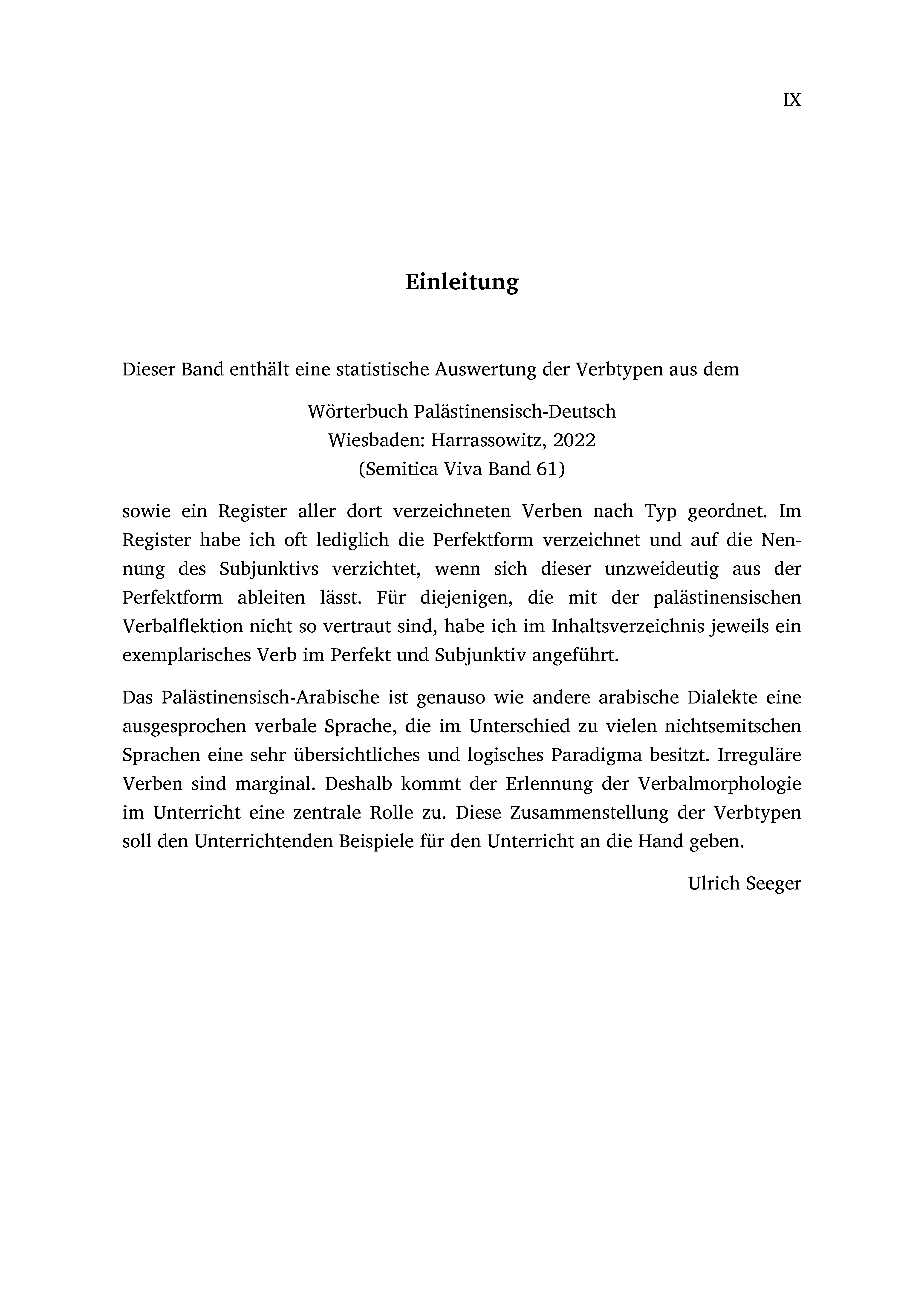 IX

Einleitung

Dieser Band enthält eine statistische Auswertung der Verbtypen aus dem

Wörterbuch Palästinensisch-Deutsch
Wiesbaden: Harrassowitz, 2022
(Semitica Viva Band 61)

sowie ein Register aller dort verzeichneten Verben nach Typ geordnet. Im Register habe ich oft lediglich die Perfektform verzeichnet und auf die Nennung des Subjunktivs verzichtet, wenn sich dieser unzweideutig aus der Perfektform ableiten lässt. Für diejenigen, die mit der palästinensischen Verbalflektion nicht so vertraut sind, habe ich im Inhaltsverzeichnis jeweils ein exemplarisches Verb im Perfekt und Subjunktiv angeführt.

Das Palästinensisch-Arabische ist genauso wie andere arabische Dialekte eine ausgesprochen verbale Sprache, die im Unterschied zu vielen nichtsemitschen Sprachen eine sehr übersichtliches und logisches Paradigma besitzt. Irreguläre Verben sind marginal. Deshalb kommt der Erlennung der Verbalmorphologie im Unterricht eine zentrale Rolle zu. Diese Zusammenstellung der Verbtypen soll den Unterrichtenden Beispiele für den Unterricht an die Hand geben.

Ulrich Seeger